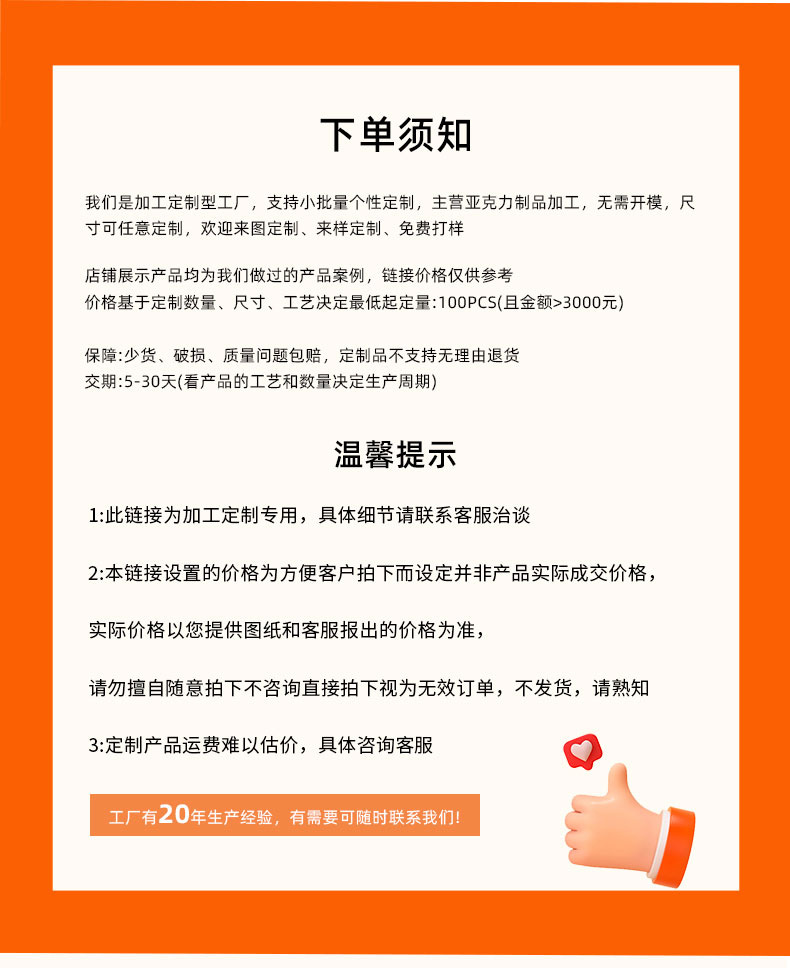 下单须知

我们是加工定制型工厂，支持小批量个性定制，主营亚克力制品加工，无需开模，尺寸可任意定制，欢迎来图定制、来样定制、免费打样

店铺展示产品均为我们做过的产品案例，链接价格仅供参考
价格基于定制数量、尺寸、工艺决定最低起定量:100PCS(且金额>3000元)

保障:少货、破损、质量问题包赔，定制品不支持无理由退货
交期:5-30天(看产品的工艺和数量决定生产周期)

温馨提示

1:此链接为加工定制专用，具体细节请联系客服洽谈

2:本链接设置的价格为方便客户拍下而设定并非产品实际成交价格，

实际价格以您提供图纸和客服报出的价格为准，

请勿擅自随意拍下不咨询直接拍下视为无效订单，不发货，请熟知

3:定制产品运费难以估价，具体咨询客服

工厂有20年生产经验，有需要可随时联系我们!